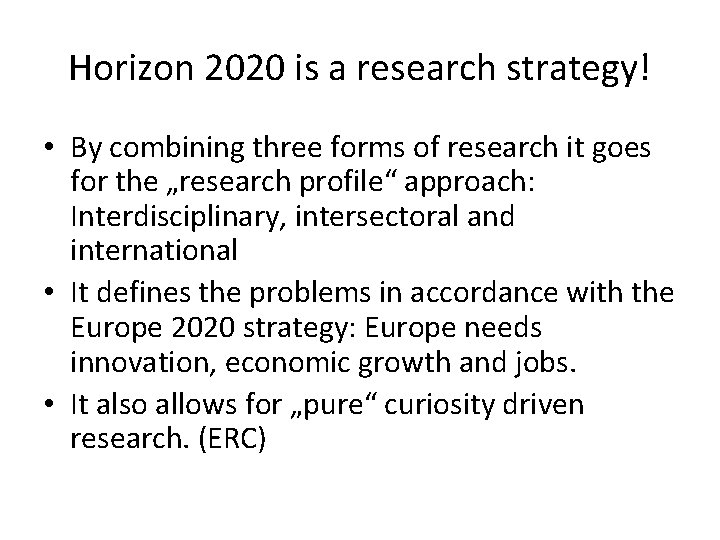 Horizon 2020 is a research strategy!

• By combining three forms of research it goes for the „research profile“ approach: Interdisciplinary, intersectoral and international
• It defines the problems in accordance with the Europe 2020 strategy: Europe needs innovation, economic growth and jobs.
• It also allows for „pure“ curiosity driven research. (ERC)